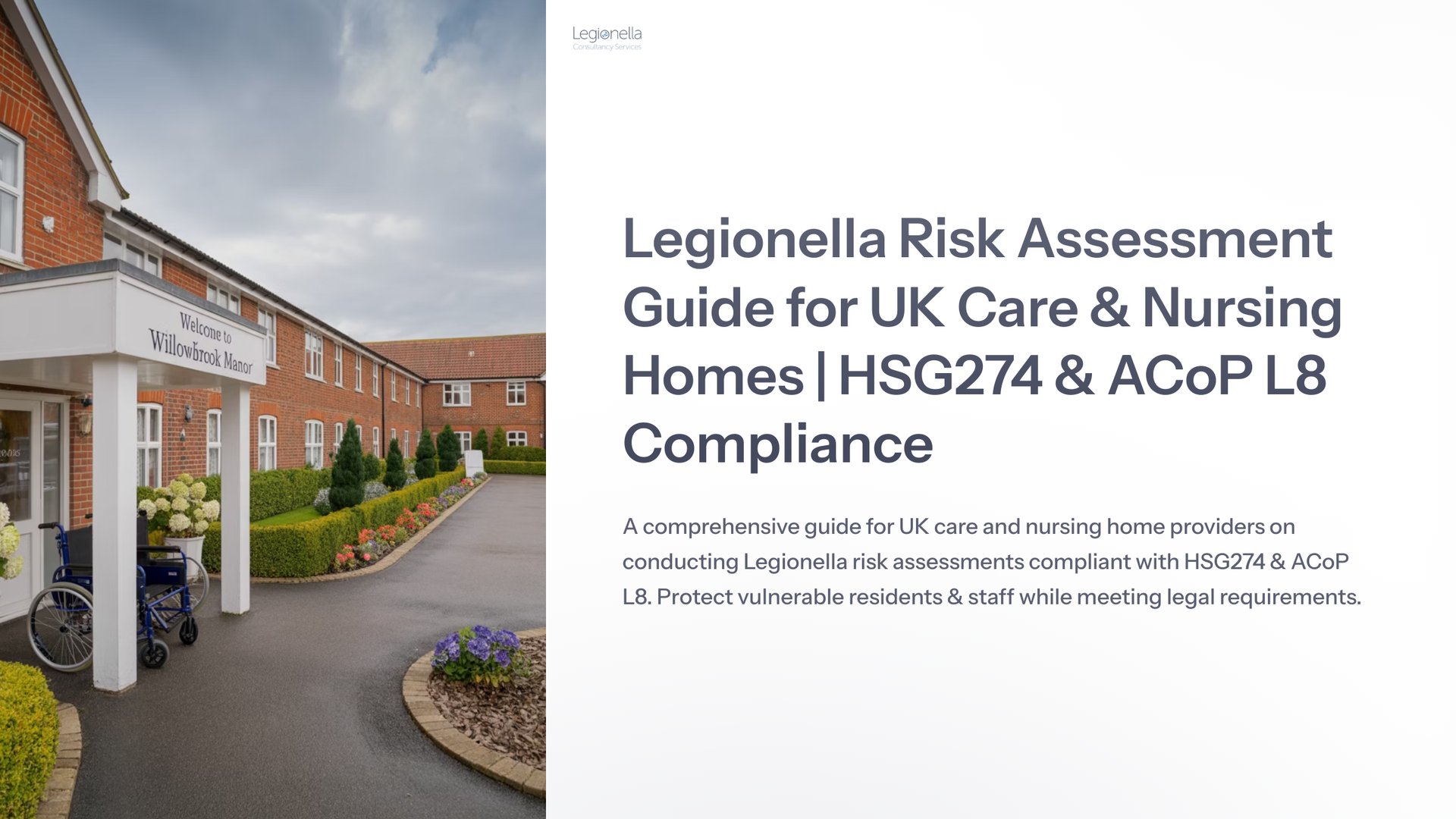 Welcome to Willowbrook Manor

Legionella
Consultancy Services

Legionella Risk Assessment Guide for UK Care & Nursing Homes | HSG274 & ACoP L8 Compliance

A comprehensive guide for UK care and nursing home providers on conducting Legionella risk assessments compliant with HSG274 & ACoP L8. Protect vulnerable residents & staff while meeting legal requirements.